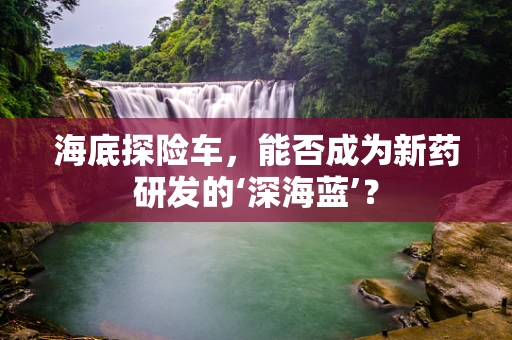 海底探险车，能否成为新药研发的‘深海蓝’？